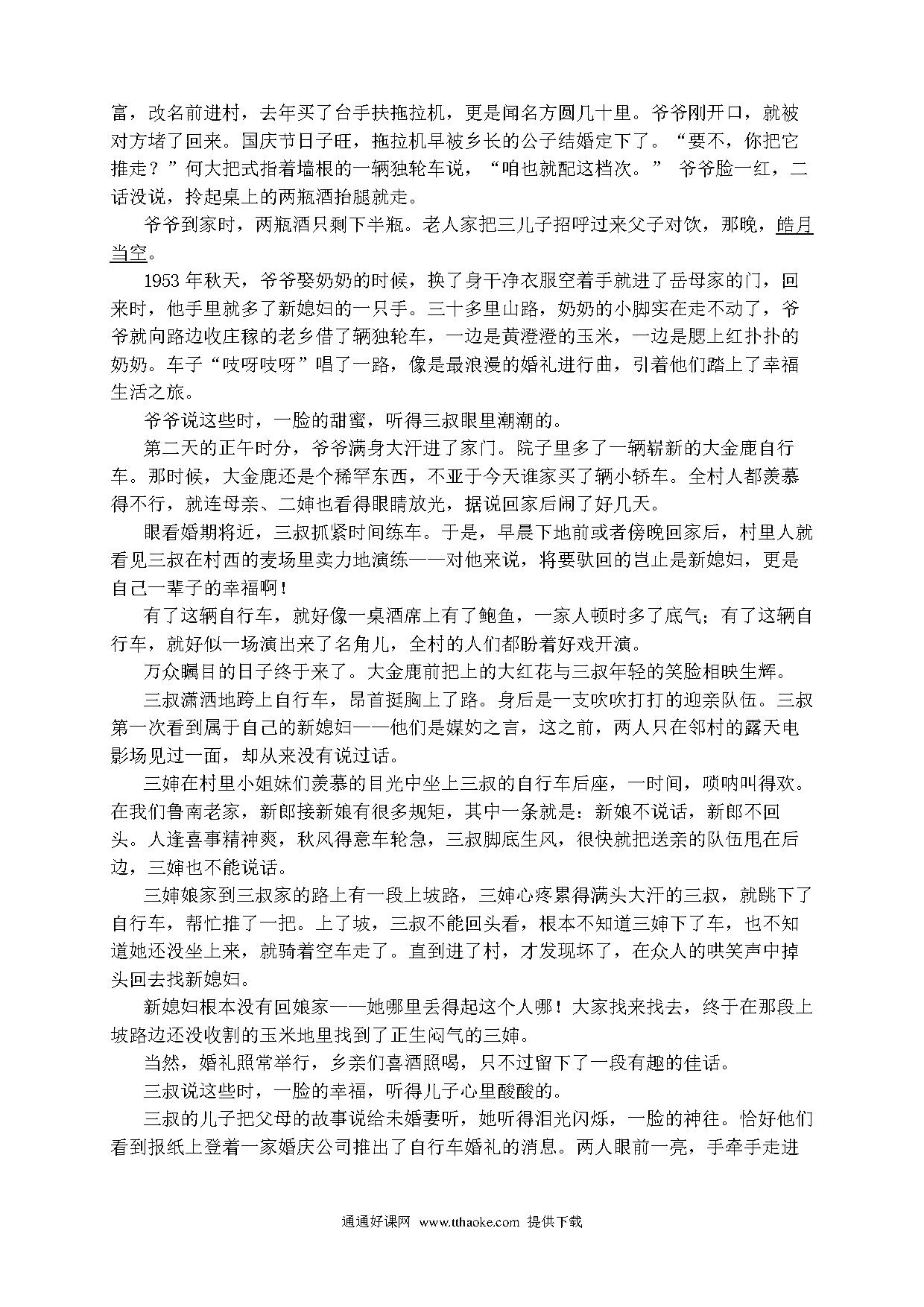 富，改名前进村，去年买了台手扶拖拉机，更是闻名方圆几十里。爷爷刚开口，就被对方堵了回来。国庆节日子旺，拖拉机早被乡长的公子结婚定下了。“要不，你把它推走？”何大把式指着墙根的一辆独轮车说，“咱也就配这档次。” 爷爷脸一红，二话没说，拎起桌上的两瓶酒抬腿就走。

爷爷到家时，两瓶酒只剩下半瓶。老人家把三儿子招呼过来父子对饮，那晚，皓月当空。

1953 年秋天，爷爷娶奶奶的时候，换了身干净衣服空着手就进了岳母家的门，回来时，他手里就多了新媳妇的一只手。三十多里山路，奶奶的小脚实在走不动了，爷爷就向路边收庄稼的老乡借了辆独轮车，一边是黄澄澄的玉米，一边是腮上红扑扑的奶奶。车子“吱呀吱呀”唱了一路，像是最浪漫的婚礼进行曲，引着他们踏上了幸福生活之旅。

爷爷说这些时，一脸的甜蜜，听得三叔眼里潮潮的。

第二天的正午时分，爷爷满身大汗进了家门。院子里多了一辆崭新的大金鹿自行车。那时候，大金鹿还是个稀罕东西，不亚于今天谁家买了辆小轿车。全村人都羡慕得不行，就连母亲、二婶也看得眼睛放光，据说回家后闹了好几天。

眼看婚期将近，三叔抓紧时间练车。于是，早晨下地前或者傍晚回家后，村里人就看见三叔在村西的麦场里卖力地演练——对他来说，将要驮回的岂止是新媳妇，更是自己一辈子的幸福啊！

有了这辆自行车，就好像一桌酒席上有了鲍鱼，一家人顿时多了底气；有了这辆自行车，就好似一场演出来了名角儿，全村的人们都盼着好戏开演。

万众瞩目的日子终于来了。大金鹿前把上的大红花与三叔年轻的笑脸相映生辉。

三叔潇洒地跨上自行车，昂首挺胸上了路。身后是一支吹吹打打的迎亲队伍。三叔第一次看到属于自己的新媳妇——他们是媒妁之言，这之前，两人只在邻村的露天电影场见过一面，却从来没有说过话。

三婶在村里小姐妹们羡慕的目光中坐上三叔的自行车后座，一时间，唢呐叫得欢。在我们鲁南老家，新郎接新娘有很多规矩，其中一条就是：新娘不说话，新郎不回头。人逢喜事精神爽，秋风得意车轮急，三叔脚底生风，很快就把送亲的队伍甩在后边，三婶也不能说话。

三婶娘家到三叔家的路上有一段上坡路，三婶心疼累得满头大汗的三叔，就跳下了自行车，帮忙推了一把。上了坡，三叔不能回头看，根本不知道三婶下了车，也不知道她还没坐上来，就骑着空车走了。直到进了村，才发现坏了，在众人的哄笑声中掉头回去找新媳妇。

新媳妇根本没有回娘家——她哪里丢得起这个人哪！大家找来找去，终于在那段上坡路边还没收割的玉米地里找到了正生闷气的三婶。

当然，婚礼照常举行，乡亲们喜酒照喝，只不过留下了一段有趣的佳话。

三叔说这些时，一脸的幸福，听得儿子心里酸酸的。

三叔的儿子把父母的故事说给未婚妻听，她听得泪光闪烁，一脸的神往。恰好他们看到报纸上登着一家婚庆公司推出了自行车婚礼的消息。两人眼前一亮，手牵手走进

通通好课网 www.tthaoke.com 提供下载